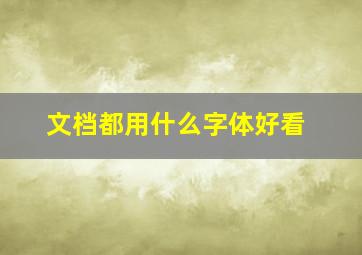 文档都用什么字体好看